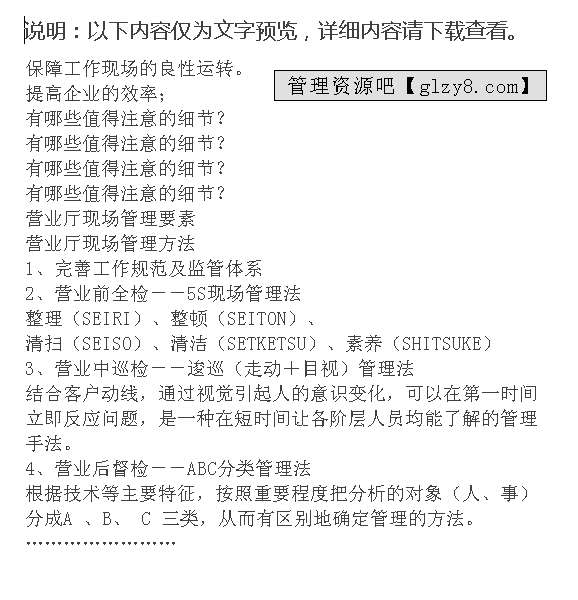 说明：以下内容仅为文字预览，详细内容请下载查看。

保障工作现场的良性运转。

管理资源吧【glzy8.com】

提高企业的效率；
有哪些值得注意的细节？
有哪些值得注意的细节？
有哪些值得注意的细节？
有哪些值得注意的细节？
营业厅现场管理要素
营业厅现场管理方法
1、完善工作规范及监管体系
2、营业前全检——5S现场管理法
整理（SEIRI）、整顿（SEITON）、
清扫（SEISO）、清洁（SETKETSU）、素养（SHITSUKE）
3、营业中巡检——逡巡（走动＋目视）管理法
结合客户动线，通过视觉引起人的意识变化，可以在第一时间立即反应问题，是一种在短时间让各阶层人员均能了解的管理手法。
4、营业后督检——ABC分类管理法
根据技术等主要特征，按照重要程度把分析的对象（人、事）分成A 、B、 C 三类，从而有区别地确定管理的方法。
……………………